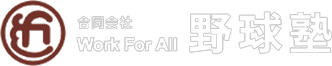 合同会社
Work For All
野球塾